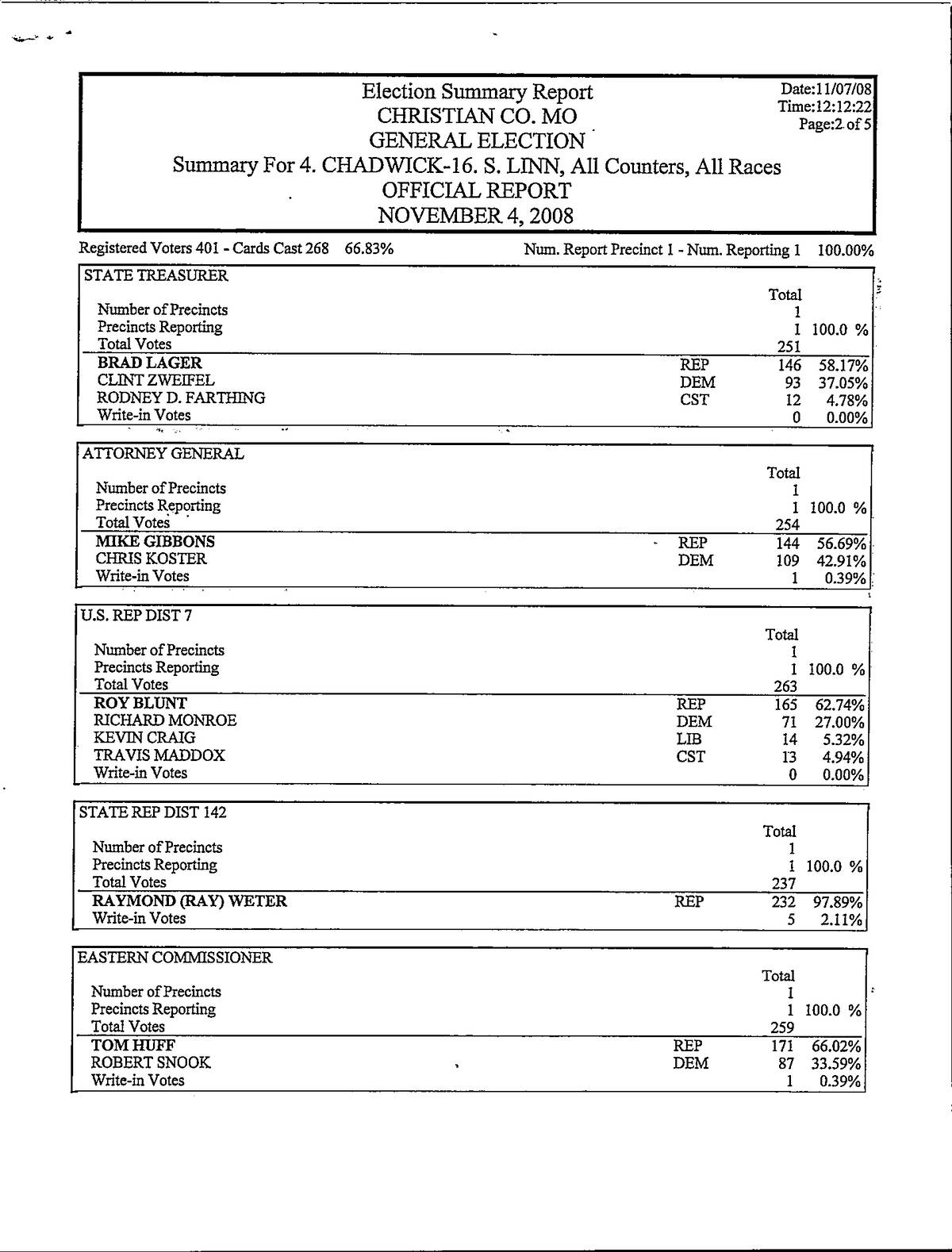 Election Summary Report
CHRISTIAN CO. MO
GENERAL ELECTION
Summary For 4. CHADWICK-16. S. LINN, All Counters, All Races
OFFICIAL REPORT
NOVEMBER 4, 2008

Date:11/07/08
Time:12:12:22
Page:2 of 5

Registered Voters 401 - Cards Cast 268 66.83%    Num. Report Precinct 1 - Num. Reporting 1 100.00%

STATE TREASURER

| | | Total | |
|---|---|---|---|
| Number of Precincts | | 1 | |
| Precincts Reporting | | 1 | 100.0 % |
| Total Votes | | 251 | |
| BRAD LAGER | REP | 146 | 58.17% |
| CLINT ZWEIFEL | DEM | 93 | 37.05% |
| RODNEY D. FARTHING | CST | 12 | 4.78% |
| Write-in Votes | | 0 | 0.00% |

ATTORNEY GENERAL

| | | Total | |
|---|---|---|---|
| Number of Precincts | | 1 | |
| Precincts Reporting | | 1 | 100.0 % |
| Total Votes | | 254 | |
| MIKE GIBBONS | REP | 144 | 56.69% |
| CHRIS KOSTER | DEM | 109 | 42.91% |
| Write-in Votes | | 1 | 0.39% |

U.S. REP DIST 7

| | | Total | |
|---|---|---|---|
| Number of Precincts | | 1 | |
| Precincts Reporting | | 1 | 100.0 % |
| Total Votes | | 263 | |
| ROY BLUNT | REP | 165 | 62.74% |
| RICHARD MONROE | DEM | 71 | 27.00% |
| KEVIN CRAIG | LIB | 14 | 5.32% |
| TRAVIS MADDOX | CST | 13 | 4.94% |
| Write-in Votes | | 0 | 0.00% |

STATE REP DIST 142

| | | Total | |
|---|---|---|---|
| Number of Precincts | | 1 | |
| Precincts Reporting | | 1 | 100.0 % |
| Total Votes | | 237 | |
| RAYMOND (RAY) WETER | REP | 232 | 97.89% |
| Write-in Votes | | 5 | 2.11% |

EASTERN COMMISSIONER

| | | Total | |
|---|---|---|---|
| Number of Precincts | | 1 | |
| Precincts Reporting | | 1 | 100.0 % |
| Total Votes | | 259 | |
| TOM HUFF | REP | 171 | 66.02% |
| ROBERT SNOOK | DEM | 87 | 33.59% |
| Write-in Votes | | 1 | 0.39% |